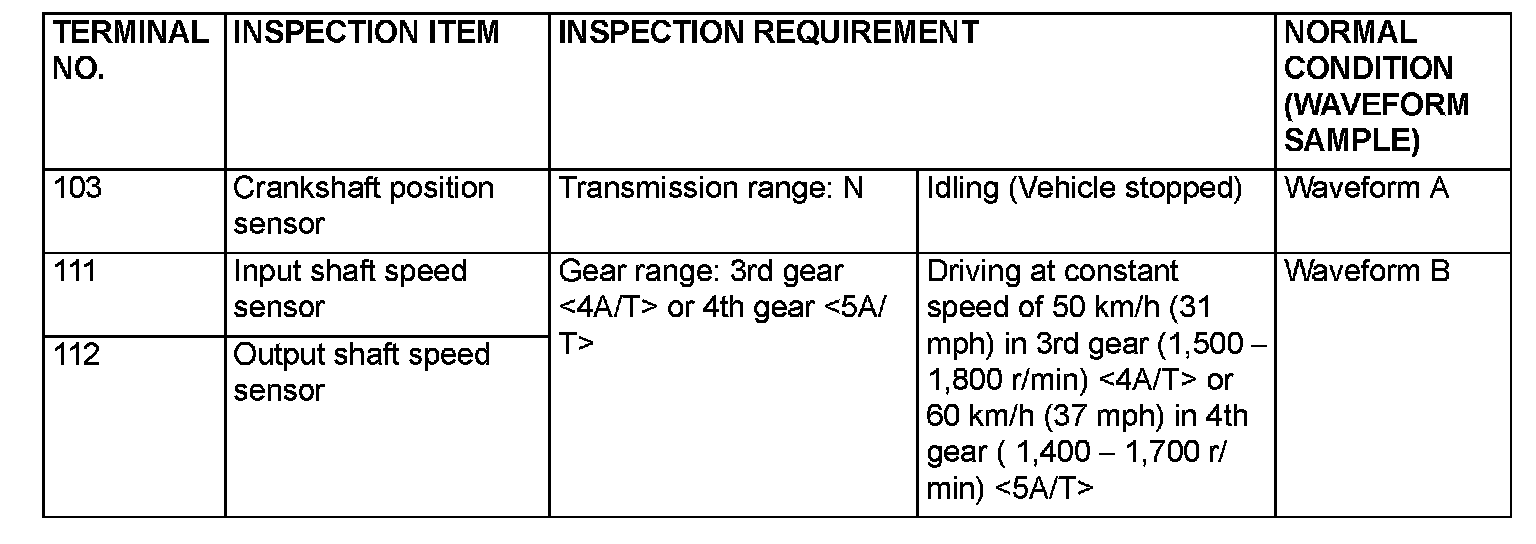 | TERMINAL NO. | INSPECTION ITEM | INSPECTION REQUIREMENT | | NORMAL CONDITION (WAVEFORM SAMPLE) |
|---|---|---|---|---|
| 103 | Crankshaft position sensor | Transmission range: N | Idling (Vehicle stopped) | Waveform A |
| 111 | Input shaft speed sensor | Gear range: 3rd gear <4A/T> or 4th gear <5A/T> | Driving at constant speed of 50 km/h (31 mph) in 3rd gear (1,500 – 1,800 r/min) <4A/T> or 60 km/h (37 mph) in 4th gear ( 1,400 – 1,700 r/min) <5A/T> | Waveform B |
| 112 | Output shaft speed sensor | | | |